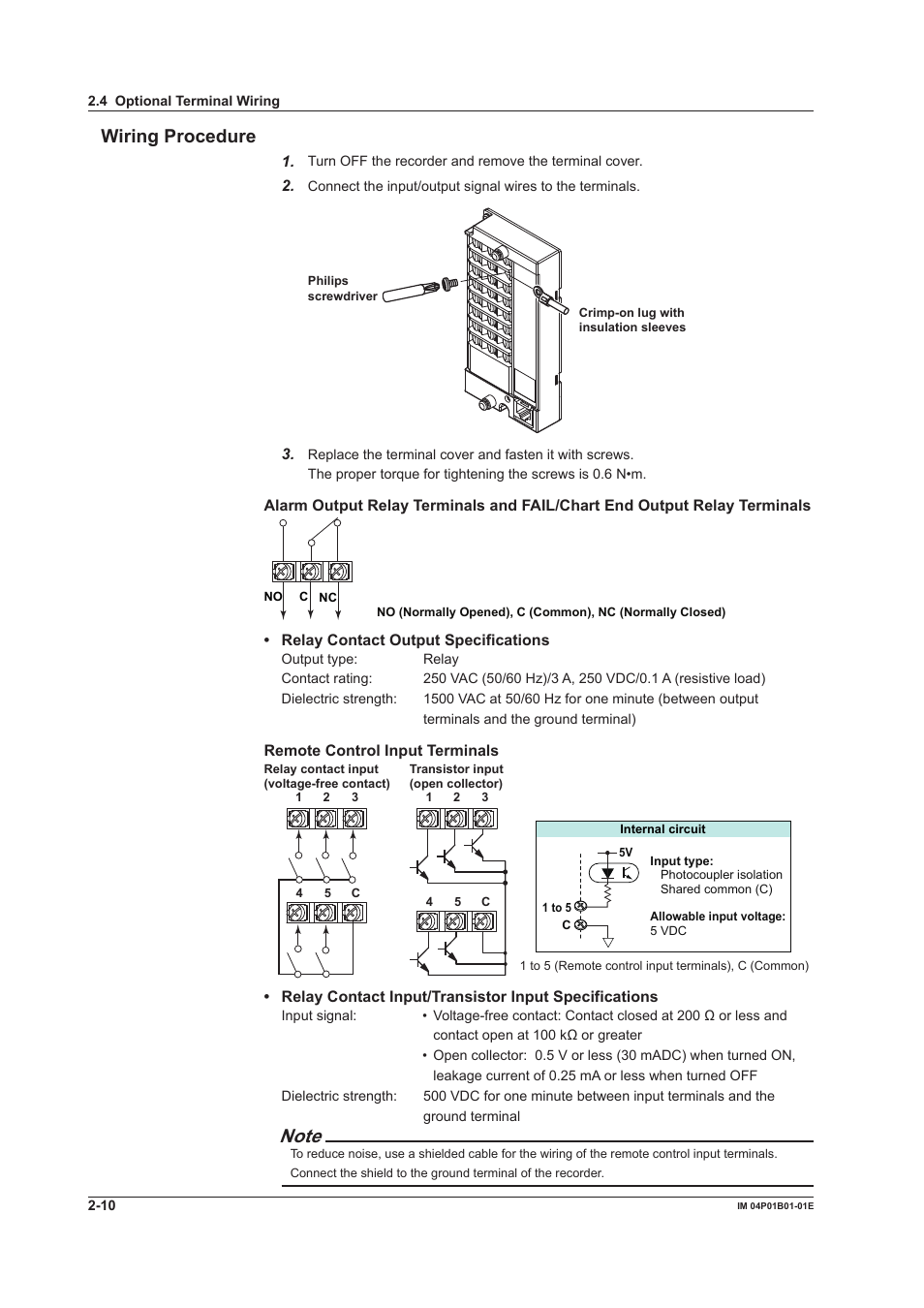 2.4 Optional Terminal Wiring

Wiring Procedure

1. Turn OFF the recorder and remove the terminal cover.

2. Connect the input/output signal wires to the terminals.

Philips screwdriver

Crimp-on lug with insulation sleeves

3. Replace the terminal cover and fasten it with screws.
The proper torque for tightening the screws is 0.6 N•m.

Alarm Output Relay Terminals and FAIL/Chart End Output Relay Terminals

NO C NC

NO (Normally Opened), C (Common), NC (Normally Closed)

• Relay Contact Output Specifications

Output type: Relay
Contact rating: 250 VAC (50/60 Hz)/3 A, 250 VDC/0.1 A (resistive load)
Dielectric strength: 1500 VAC at 50/60 Hz for one minute (between output terminals and the ground terminal)

Remote Control Input Terminals

Relay contact input (voltage-free contact)
1 2 3
4 5 C

Transistor input (open collector)
1 2 3
4 5 C

Internal circuit
5V
1 to 5
C
Input type:
Photocoupler isolation
Shared common (C)
Allowable input voltage:
5 VDC

1 to 5 (Remote control input terminals), C (Common)

• Relay Contact Input/Transistor Input Specifications

Input signal: • Voltage-free contact: Contact closed at 200 Ω or less and contact open at 100 kΩ or greater
• Open collector: 0.5 V or less (30 mADC) when turned ON, leakage current of 0.25 mA or less when turned OFF
Dielectric strength: 500 VDC for one minute between input terminals and the ground terminal

Note
To reduce noise, use a shielded cable for the wiring of the remote control input terminals. Connect the shield to the ground terminal of the recorder.

2-10

IM 04P01B01-01E